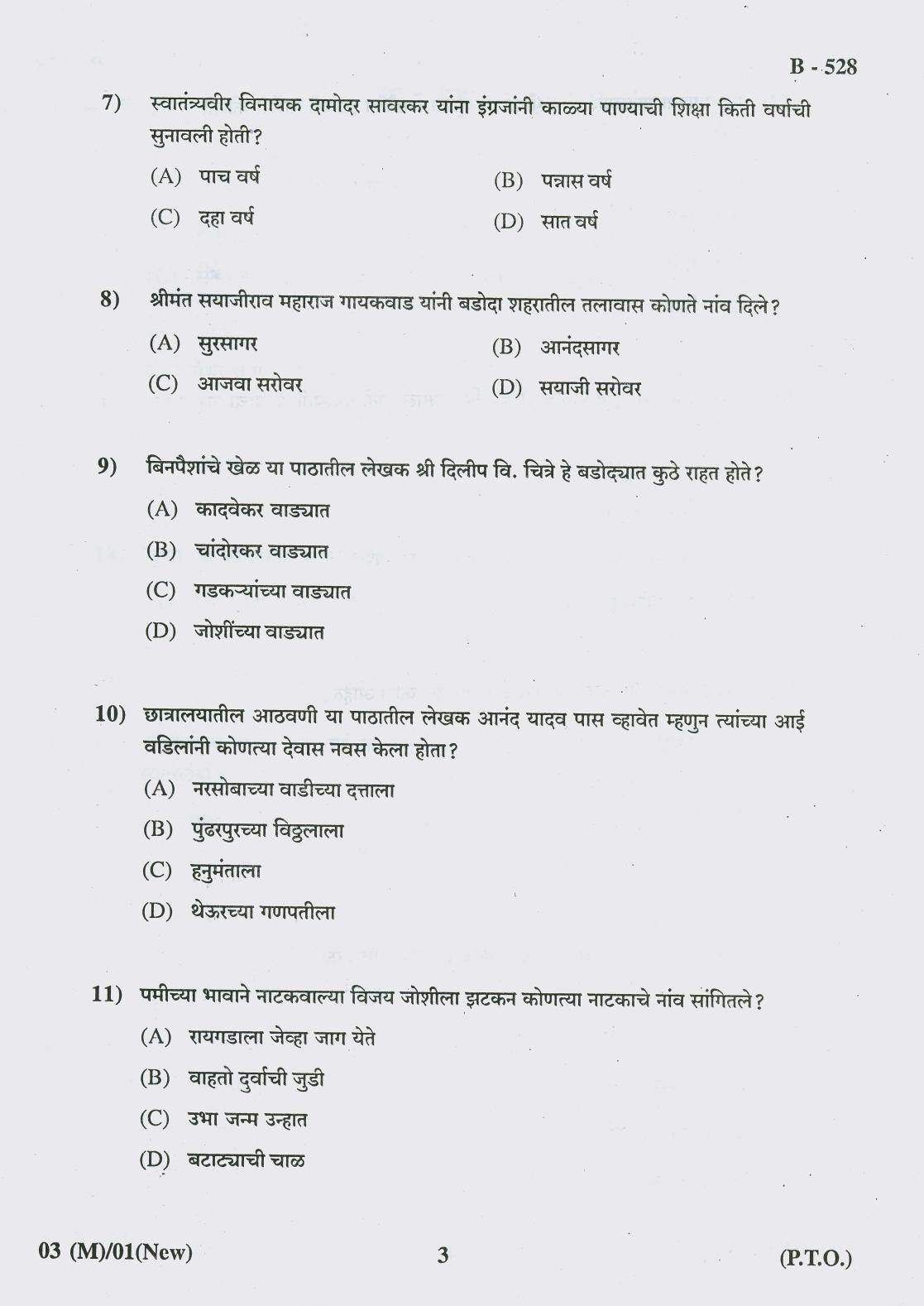 B - 528

7) स्वातंत्र्यवीर विनायक दामोदर सावरकर यांना इंग्रजांनी काळ्या पाण्याची शिक्षा किती वर्षाची सुनावली होती?

(A) पाच वर्ष (B) पन्नास वर्ष

(C) दहा वर्ष (D) सात वर्ष

8) श्रीमंत सयाजीराव महाराज गायकवाड यांनी बडोदा शहरातील तलावास कोणते नांव दिले?

(A) सुरसागर (B) आनंदसागर

(C) आजवा सरोवर (D) सयाजी सरोवर

9) बिनपैशांचे खेळ या पाठातील लेखक श्री दिलीप वि. चित्रे हे बडोद्यात कुठे राहत होते?

(A) कादवेकर वाड्यात

(B) चांदोरकर वाड्यात

(C) गडकऱ्यांच्या वाड्यात

(D) जोशींच्या वाड्यात

10) छात्रालयातील आठवणी या पाठातील लेखक आनंद यादव पास व्हावेत म्हणुन त्यांच्या आई वडिलांनी कोणत्या देवास नवस केला होता?

(A) नरसोबाच्या वाडीच्या दत्ताला

(B) पुंढरपुरच्या विठ्ठलाला

(C) हनुमंताला

(D) थेऊरच्या गणपतीला

11) पमीच्या भावाने नाटकवाल्या विजय जोशीला झटकन कोणत्या नाटकाचे नांव सांगितले?

(A) रायगडाला जेव्हा जाग येते

(B) वाहतो दुर्वाची जुडी

(C) उभा जन्म उन्हात

(D) बटाट्याची चाळ

03 (M)/01(New) 3 (P.T.O.)